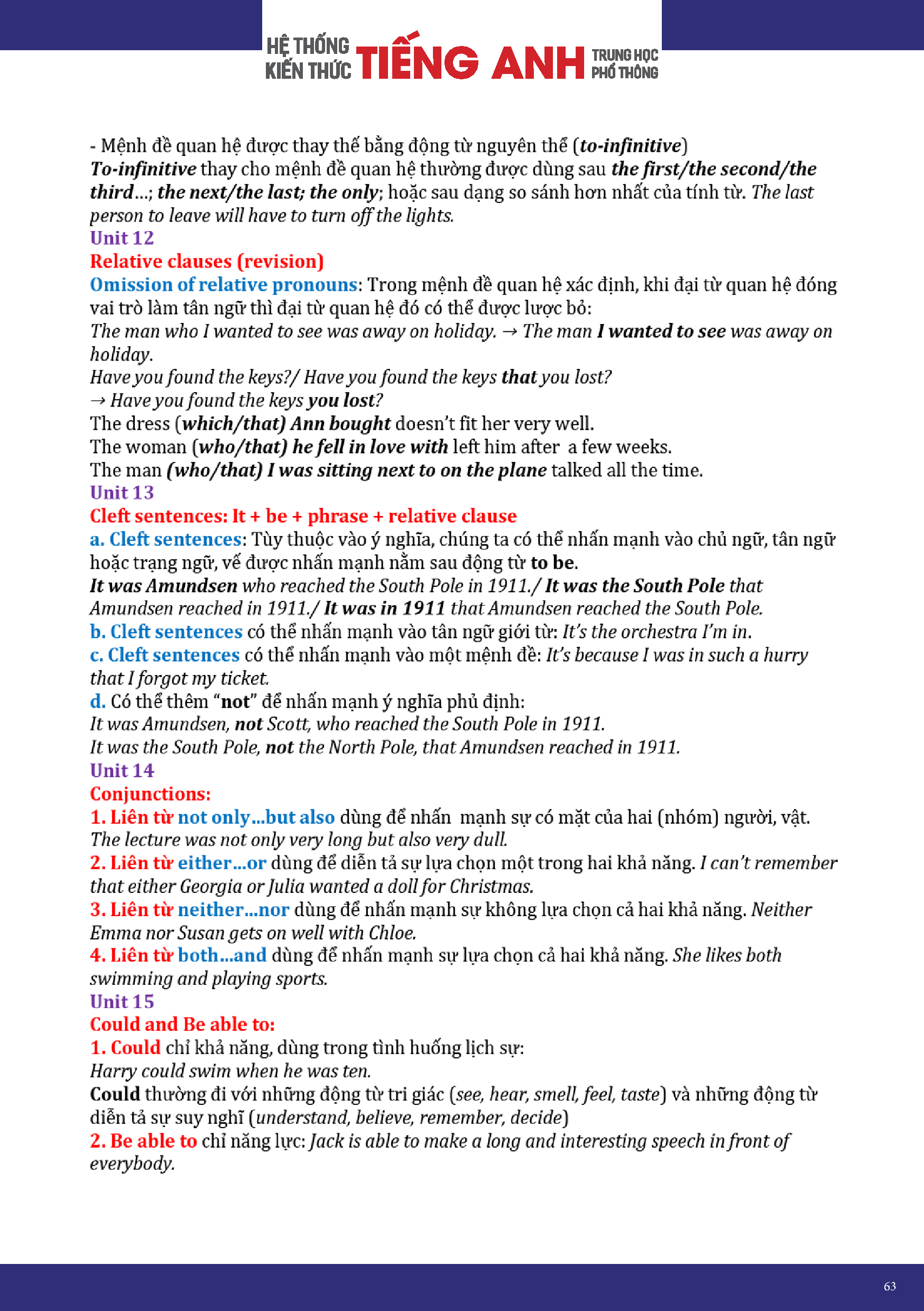 HỆ THỐNG KIẾN THỨC TIẾNG ANH TRUNG HỌC PHỔ THÔNG

- Mệnh đề quan hệ được thay thế bằng động từ nguyên thể (to-infinitive)
To-infinitive thay cho mệnh đề quan hệ thường được dùng sau the first/the second/the third...; the next/the last; the only; hoặc sau dạng so sánh hơn nhất của tính từ. The last person to leave will have to turn off the lights.
Unit 12
Relative clauses (revision)
Omission of relative pronouns: Trong mệnh đề quan hệ xác định, khi đại từ quan hệ đóng vai trò làm tân ngữ thì đại từ quan hệ đó có thể được lược bỏ:
The man who I wanted to see was away on holiday. → The man I wanted to see was away on holiday.
Have you found the keys?/ Have you found the keys that you lost?
→ Have you found the keys you lost?
The dress (which/that) Ann bought doesn't fit her very well.
The woman (who/that) he fell in love with left him after a few weeks.
The man (who/that) I was sitting next to on the plane talked all the time.
Unit 13
Cleft sentences: It + be + phrase + relative clause
a. Cleft sentences: Tùy thuộc vào ý nghĩa, chúng ta có thể nhấn mạnh vào chủ ngữ, tân ngữ hoặc trạng ngữ, vế được nhấn mạnh nằm sau động từ to be.
It was Amundsen who reached the South Pole in 1911./ It was the South Pole that Amundsen reached in 1911./ It was in 1911 that Amundsen reached the South Pole.
b. Cleft sentences có thể nhấn mạnh vào tân ngữ giới từ: It's the orchestra I'm in.
c. Cleft sentences có thể nhấn mạnh vào một mệnh đề: It's because I was in such a hurry that I forgot my ticket.
d. Có thể thêm "not" để nhấn mạnh ý nghĩa phủ định:
It was Amundsen, not Scott, who reached the South Pole in 1911.
It was the South Pole, not the North Pole, that Amundsen reached in 1911.
Unit 14
Conjunctions:
1. Liên từ not only...but also dùng để nhấn mạnh sự có mặt của hai (nhóm) người, vật.
The lecture was not only very long but also very dull.
2. Liên từ either...or dùng để diễn tả sự lựa chọn một trong hai khả năng. I can't remember that either Georgia or Julia wanted a doll for Christmas.
3. Liên từ neither...nor dùng để nhấn mạnh sự không lựa chọn cả hai khả năng. Neither Emma nor Susan gets on well with Chloe.
4. Liên từ both...and dùng để nhấn mạnh sự lựa chọn cả hai khả năng. She likes both swimming and playing sports.
Unit 15
Could and Be able to:
1. Could chỉ khả năng, dùng trong tình huống lịch sự:
Harry could swim when he was ten.
Could thường đi với những động từ tri giác (see, hear, smell, feel, taste) và những động từ diễn tả sự suy nghĩ (understand, believe, remember, decide)
2. Be able to chỉ năng lực: Jack is able to make a long and interesting speech in front of everybody.

63